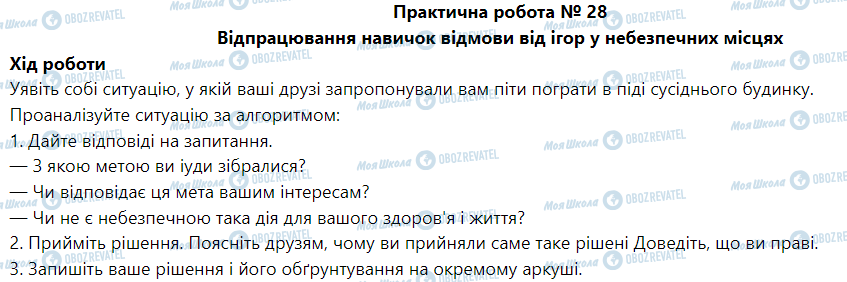 Моя Школа OBOZREVATEL

Практична робота № 28
Відпрацювання навичок відмови від ігор у небезпечних місцях

Хід роботи
Уявіть собі ситуацію, у якій ваші друзі запропонували вам піти пограти в піді сусіднього будинку.
Проаналізуйте ситуацію за алгоритмом:
1. Дайте відповіді на запитання.
— З якою метою ви іуди зібралися?
— Чи відповідає ця мета вашим інтересам?
— Чи не є небезпечною така дія для вашого здоров'я і життя?
2. Прийміть рішення. Поясніть друзям, чому ви прийняли саме таке рішені Доведіть, що ви праві.
3. Запишіть ваше рішення і його обґрунтування на окремому аркуші.